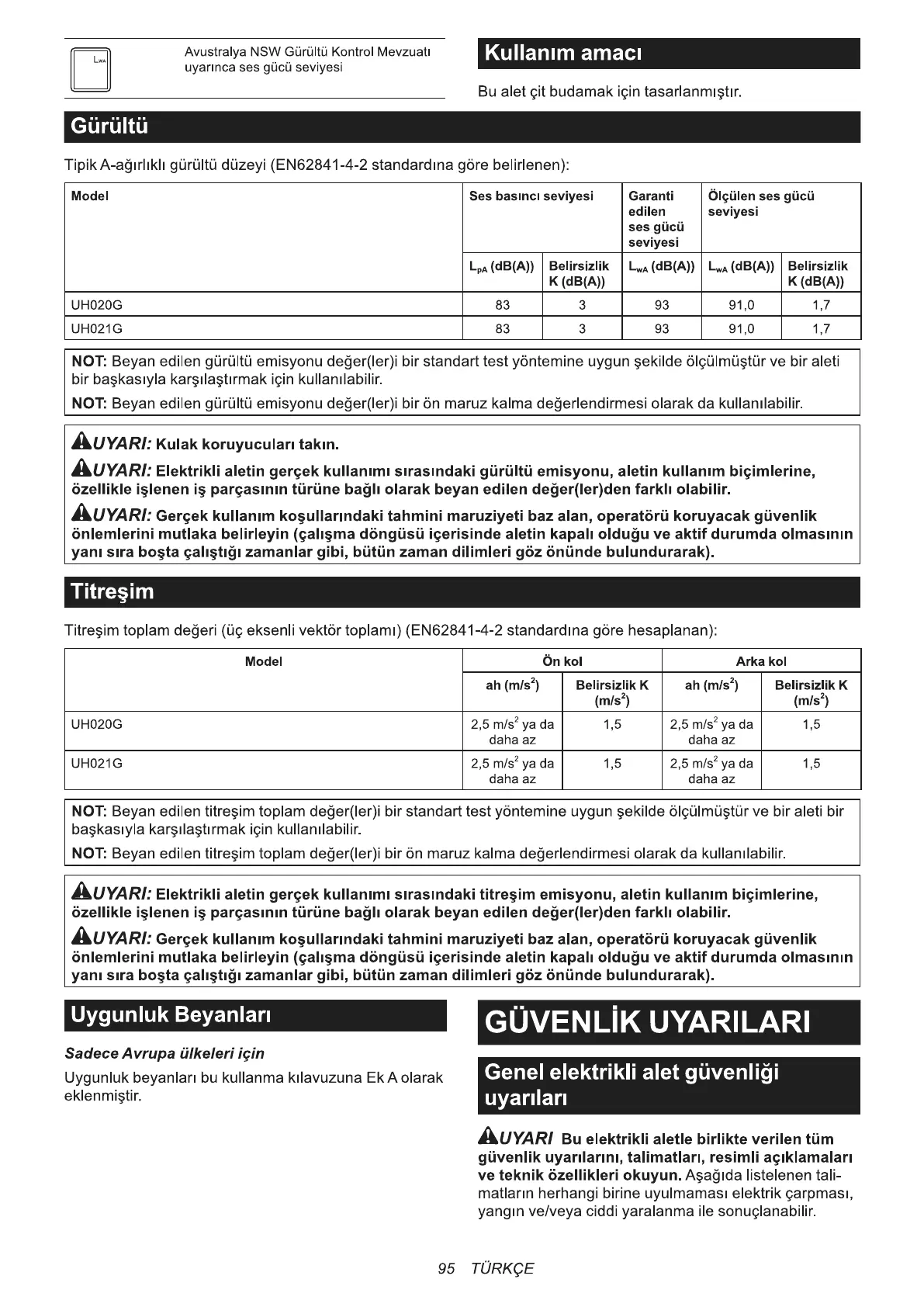 $L_{WA}$ Avustralya NSW Gürültü Kontrol Mevzuatı uyarınca ses gücü seviyesi

Kullanım amacı

Bu alet çit budamak için tasarlanmıştır.

Gürültü

Tipik A-ağırlıklı gürültü düzeyi (EN62841-4-2 standardına göre belirlenen):

| Model | Ses basıncı seviyesi | | Garanti edilen ses gücü seviyesi | Ölçülen ses gücü seviyesi | |
|---|---|---|---|---|---|
| | $L_{pA}$ (dB(A)) | Belirsizlik K (dB(A)) | $L_{WA}$ (dB(A)) | $L_{WA}$ (dB(A)) | Belirsizlik K (dB(A)) |
| UH020G | 83 | 3 | 93 | 91,0 | 1,7 |
| UH021G | 83 | 3 | 93 | 91,0 | 1,7 |

NOT: Beyan edilen gürültü emisyonu değer(ler)i bir standart test yöntemine uygun şekilde ölçülmüştür ve bir aleti bir başkasıyla karşılaştırmak için kullanılabilir.

NOT: Beyan edilen gürültü emisyonu değer(ler)i bir ön maruz kalma değerlendirmesi olarak da kullanılabilir.

UYARI: Kulak koruyucuları takın.

UYARI: Elektrikli aletin gerçek kullanımı sırasındaki gürültü emisyonu, aletin kullanım biçimlerine, özellikle işlenen iş parçasının türüne bağlı olarak beyan edilen değer(ler)den farklı olabilir.

UYARI: Gerçek kullanım koşullarındaki tahmini maruziyeti baz alan, operatörü koruyacak güvenlik önlemlerini mutlaka belirleyin (çalışma döngüsü içerisinde aletin kapalı olduğu ve aktif durumda olmasının yanı sıra boşta çalıştığı zamanlar gibi, bütün zaman dilimleri göz önünde bulundurarak).

Titreşim

Titreşim toplam değeri (üç eksenli vektör toplamı) (EN62841-4-2 standardına göre hesaplanan):

| Model | Ön kol | | Arka kol | |
|---|---|---|---|---|
| | ah ($m/s^2$) | Belirsizlik K ($m/s^2$) | ah ($m/s^2$) | Belirsizlik K ($m/s^2$) |
| UH020G | 2,5 $m/s^2$ ya da daha az | 1,5 | 2,5 $m/s^2$ ya da daha az | 1,5 |
| UH021G | 2,5 $m/s^2$ ya da daha az | 1,5 | 2,5 $m/s^2$ ya da daha az | 1,5 |

NOT: Beyan edilen titreşim toplam değer(ler)i bir standart test yöntemine uygun şekilde ölçülmüştür ve bir aleti bir başkasıyla karşılaştırmak için kullanılabilir.

NOT: Beyan edilen titreşim toplam değer(ler)i bir ön maruz kalma değerlendirmesi olarak da kullanılabilir.

UYARI: Elektrikli aletin gerçek kullanımı sırasındaki titreşim emisyonu, aletin kullanım biçimlerine, özellikle işlenen iş parçasının türüne bağlı olarak beyan edilen değer(ler)den farklı olabilir.

UYARI: Gerçek kullanım koşullarındaki tahmini maruziyeti baz alan, operatörü koruyacak güvenlik önlemlerini mutlaka belirleyin (çalışma döngüsü içerisinde aletin kapalı olduğu ve aktif durumda olmasının yanı sıra boşta çalıştığı zamanlar gibi, bütün zaman dilimleri göz önünde bulundurarak).

Uygunluk Beyanları

Sadece Avrupa ülkeleri için

Uygunluk beyanları bu kullanma kılavuzuna Ek A olarak eklenmiştir.

GÜVENLİK UYARILARI

Genel elektrikli alet güvenliği uyarıları

UYARI Bu elektrikli aletle birlikte verilen tüm güvenlik uyarılarını, talimatları, resimli açıklamaları ve teknik özellikleri okuyun. Aşağıda listelenen talimatların herhangi birine uyulmaması elektrik çarpması, yangın ve/veya ciddi yaralanma ile sonuçlanabilir.

95 TÜRKÇE